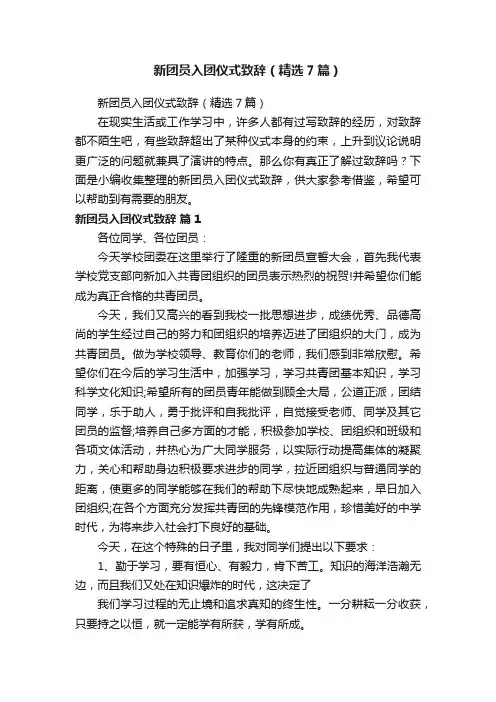 新团员入团仪式致辞（精选7篇）

新团员入团仪式致辞（精选7篇）

在现实生活或工作学习中，许多人都有过写致辞的经历，对致辞都不陌生吧，有些致辞超出了某种仪式本身的约束，上升到议论说明更广泛的问题就兼具了演讲的特点。那么你有真正了解过致辞吗？下面是小编收集整理的新团员入团仪式致辞，供大家参考借鉴，希望可以帮助到有需要的朋友。

新团员入团仪式致辞 篇1

各位同学、各位团员：

今天学校团委在这里举行了隆重的新团员宣誓大会，首先我代表学校党支部向新加入共青团组织的团员表示热烈的祝贺!并希望你们能成为真正合格的共青团员。

今天，我们又高兴的看到我校一批思想进步，成绩优秀、品德高尚的学生经过自己的努力和团组织的培养迈进了团组织的大门，成为共青团员。做为学校领导、教育你们的老师，我们感到非常欣慰。希望你们在今后的学习生活中，加强学习，学习共青团基本知识，学习科学文化知识;希望所有的团员青年能做到顾全大局，公道正派，团结同学，乐于助人，勇于批评和自我批评，自觉接受老师、同学及其它团员的监督;培养自己多方面的才能，积极参加学校、团组织和班级和各项文体活动，并热心为广大同学服务，以实际行动提高集体的凝聚力，关心和帮助身边积极要求进步的同学，拉近团组织与普通同学的距离，使更多的同学能够在我们的帮助下尽快地成熟起来，早日加入团组织;在各个方面充分发挥共青团的先锋模范作用，珍惜美好的中学时代，为将来步入社会打下良好的基础。

今天，在这个特殊的日子里，我对同学们提出以下要求：

1、勤于学习，要有恒心、有毅力，肯下苦工。知识的海洋浩瀚无边，而且我们又处在知识爆炸的时代，这决定了

我们学习过程的无止境和追求真知的终生性。一分耕耘一分收获，只要持之以恒，就一定能学有所获，学有所成。